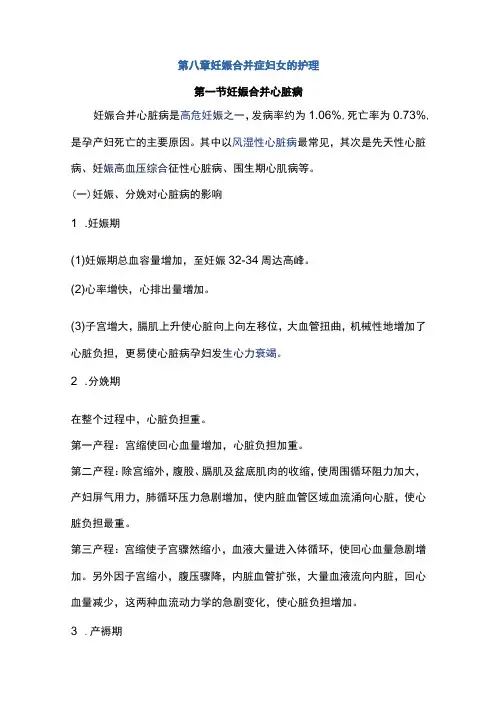 第八章妊娠合并症妇女的护理

第一节妊娠合并心脏病

妊娠合并心脏病是高危妊娠之一，发病率约为 1.06%，死亡率为 0.73%，是孕产妇死亡的主要原因。其中以风湿性心脏病最常见，其次是先天性心脏病、妊娠高血压综合征性心脏病、围生期心肌病等。

(一) 妊娠、分娩对心脏病的影响

1 .妊娠期

(1)妊娠期总血容量增加，至妊娠 32-34 周达高峰。

(2)心率增快，心排出量增加。

(3)子宫增大，膈肌上升使心脏向上向左移位，大血管扭曲，机械性地增加了心脏负担，更易使心脏病孕妇发生心力衰竭。

2 .分娩期

在整个过程中，心脏负担重。

第一产程：宫缩使回心血量增加，心脏负担加重。

第二产程：除宫缩外，腹股、膈肌及盆底肌肉的收缩，使周围循环阻力加大，产妇屏气用力，肺循环压力急剧增加，使内脏血管区域血流涌向心脏，使心脏负担最重。

第三产程：宫缩使子宫骤然缩小，血液大量进入体循环，使回心血量急剧增加。另外因子宫缩小，腹压骤降，内脏血管扩张，大量血液流向内脏，回心血量减少，这两种血流动力学的急剧变化，使心脏负担增加。

3 .产褥期